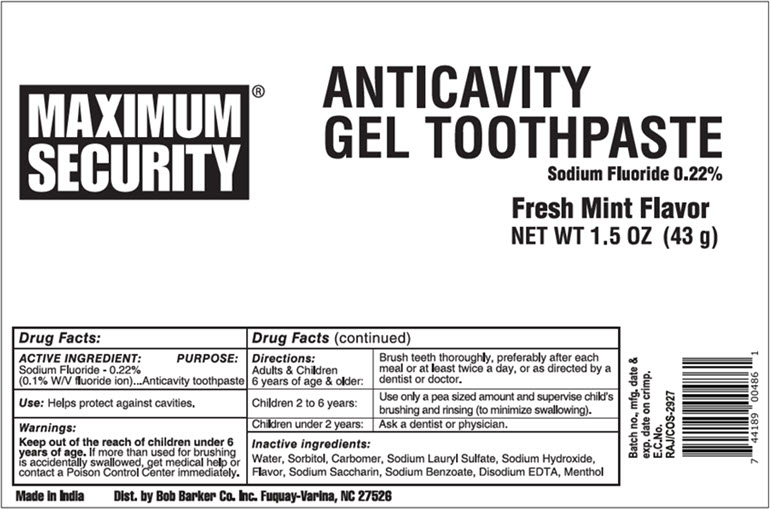 MAXIMUM SECURITY®

ANTICAVITY GEL TOOTHPASTE

Sodium Fluoride 0.22%

Fresh Mint Flavor
NET WT 1.5 OZ (43 g)

Drug Facts:

ACTIVE INGREDIENT: PURPOSE:
Sodium Fluoride - 0.22%
(0.1% W/V fluoride ion)...Anticavity toothpaste

Use: Helps protect against cavities.

Warnings:
Keep out of the reach of children under 6 years of age. If more than used for brushing is accidentally swallowed, get medical help or contact a Poison Control Center immediately.

Drug Facts (continued)

Directions:
Adults & Children 6 years of age & older: Brush teeth thoroughly, preferably after each meal or at least twice a day, or as directed by a dentist or doctor.

Children 2 to 6 years: Use only a pea sized amount and supervise child's brushing and rinsing (to minimize swallowing).

Children under 2 years: Ask a dentist or physician.

Inactive ingredients:
Water, Sorbitol, Carbomer, Sodium Lauryl Sulfate, Sodium Hydroxide, Flavor, Sodium Saccharin, Sodium Benzoate, Disodium EDTA, Menthol

Batch no., mfg. date & exp. date on crimp.
E.C.No.
RAJ/COS-2927

7 44189 00486 1

Made in India Dist. by Bob Barker Co. Inc. Fuquay-Varina, NC 27526